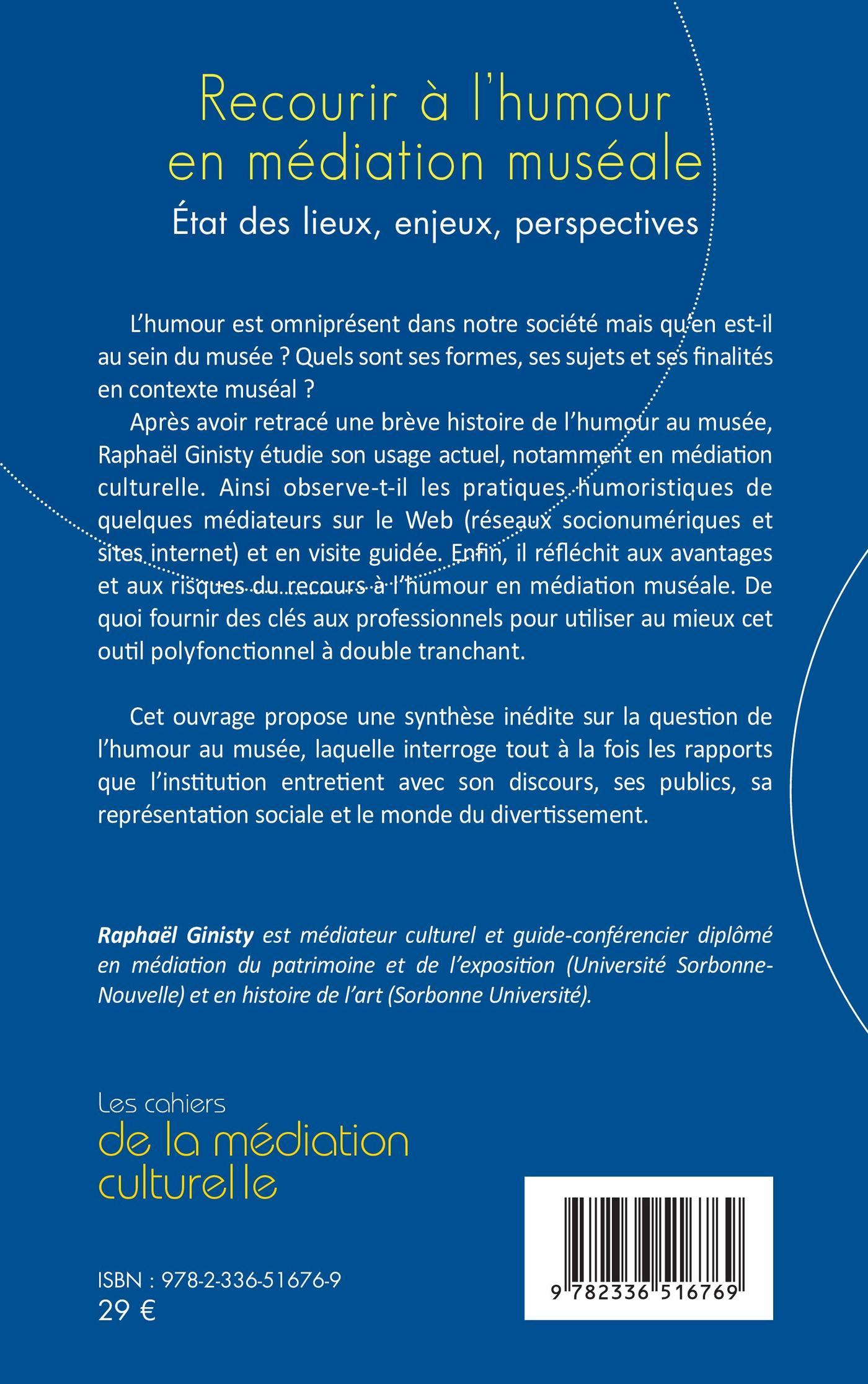 Recourir à l'humour en médiation muséale

État des lieux, enjeux, perspectives

L'humour est omniprésent dans notre société mais qu'en est-il au sein du musée ? Quels sont ses formes, ses sujets et ses finalités en contexte muséal ?

Après avoir retracé une brève histoire de l'humour au musée, Raphaël Ginisty étudie son usage actuel, notamment en médiation culturelle. Ainsi observe-t-il les pratiques humoristiques de quelques médiateurs sur le Web (réseaux socionumériques et sites internet) et en visite guidée. Enfin, il réfléchit aux avantages et aux risques du recours à l'humour en médiation muséale. De quoi fournir des clés aux professionnels pour utiliser au mieux cet outil polyfonctionnel à double tranchant.

Cet ouvrage propose une synthèse inédite sur la question de l'humour au musée, laquelle interroge tout à la fois les rapports que l'institution entretient avec son discours, ses publics, sa représentation sociale et le monde du divertissement.

Raphaël Ginisty est médiateur culturel et guide-conférencier diplômé en médiation du patrimoine et de l'exposition (Université Sorbonne-Nouvelle) et en histoire de l'art (Sorbonne Université).

Les cahiers de la médiation culturelle

ISBN : 978-2-336-51676-9
29 €

9 782336 516769